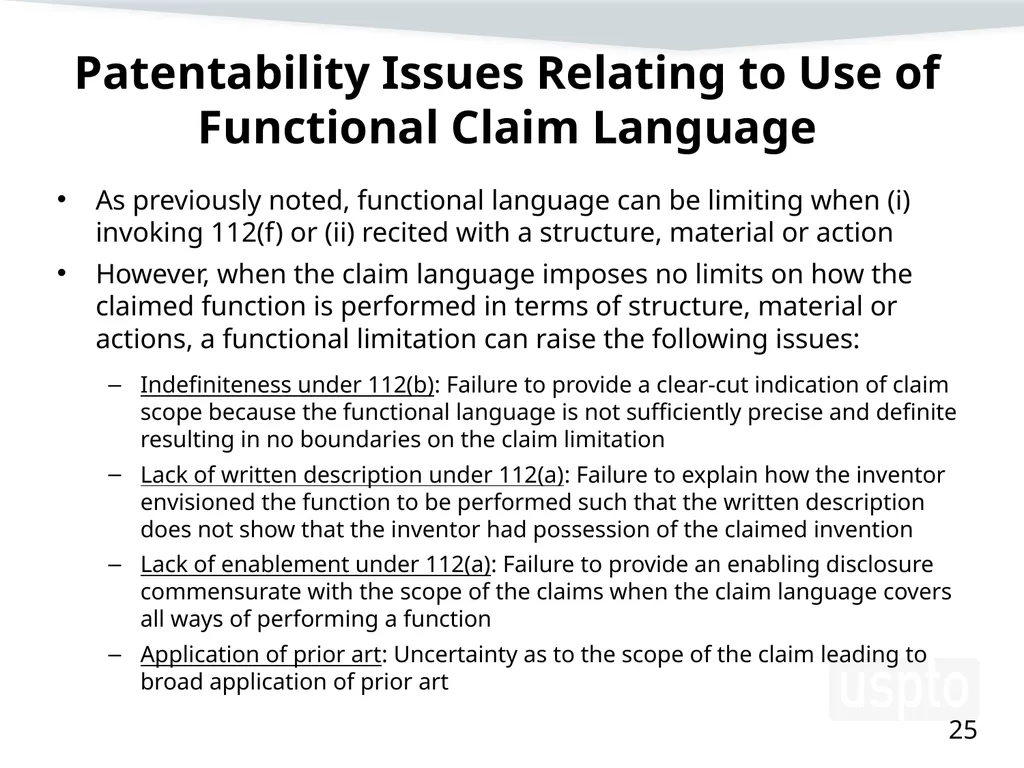 Patentability Issues Relating to Use of Functional Claim Language

• As previously noted, functional language can be limiting when (i) invoking 112(f) or (ii) recited with a structure, material or action

• However, when the claim language imposes no limits on how the claimed function is performed in terms of structure, material or actions, a functional limitation can raise the following issues:

– Indefiniteness under 112(b): Failure to provide a clear-cut indication of claim scope because the functional language is not sufficiently precise and definite resulting in no boundaries on the claim limitation

– Lack of written description under 112(a): Failure to explain how the inventor envisioned the function to be performed such that the written description does not show that the inventor had possession of the claimed invention

– Lack of enablement under 112(a): Failure to provide an enabling disclosure commensurate with the scope of the claims when the claim language covers all ways of performing a function

– Application of prior art: Uncertainty as to the scope of the claim leading to broad application of prior art

uspto

25